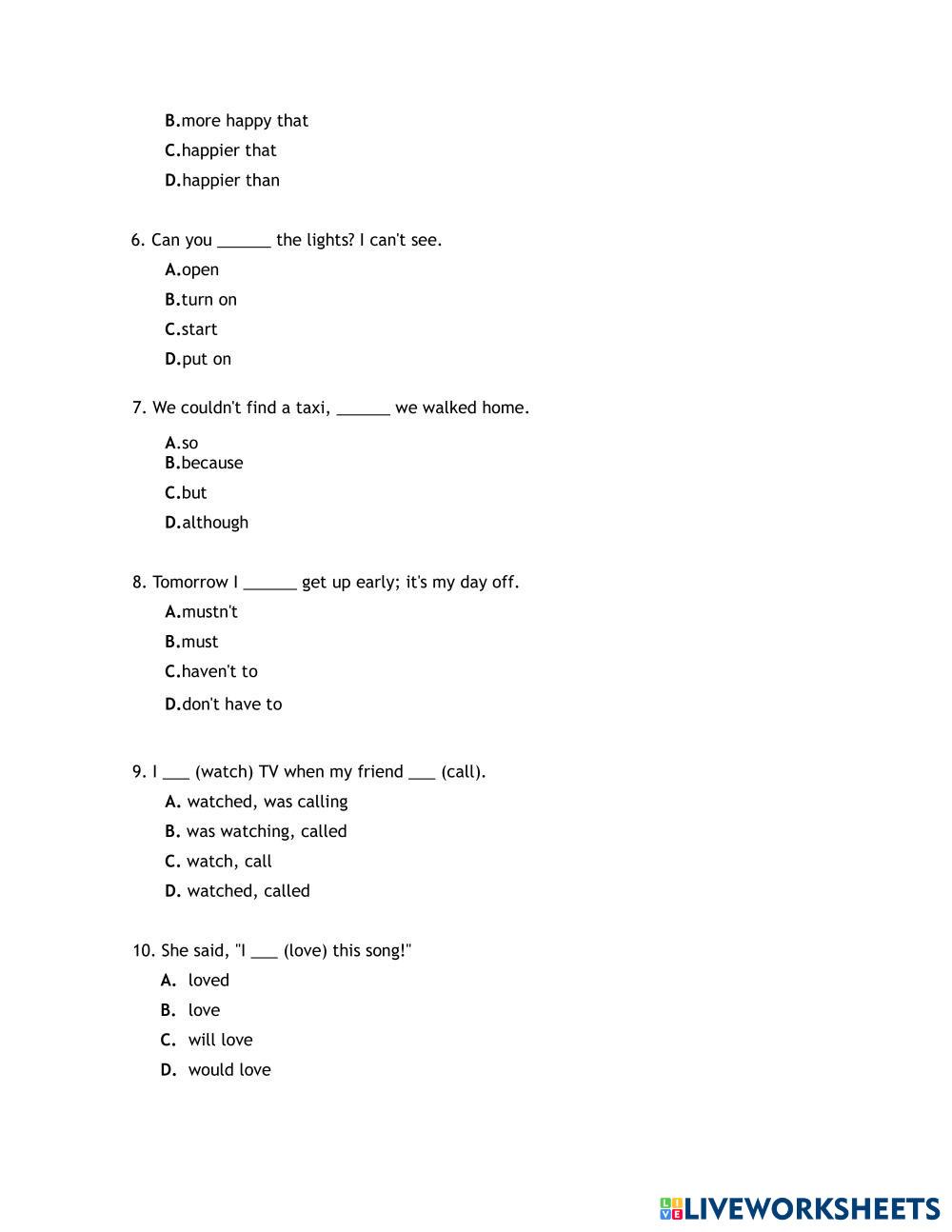 B.more happy that
C.happier that
D.happier than

6. Can you ______ the lights? I can't see.
A.open
B.turn on
C.start
D.put on

7. We couldn't find a taxi, ______ we walked home.
A.so
B.because
C.but
D.although

8. Tomorrow I ______ get up early; it's my day off.
A.mustn't
B.must
C.haven't to
D.don't have to

9. I ___ (watch) TV when my friend ___ (call).
A. watched, was calling
B. was watching, called
C. watch, call
D. watched, called

10. She said, "I ___ (love) this song!"
A. loved
B. love
C. will love
D. would love

LIVEWORKSHEETS